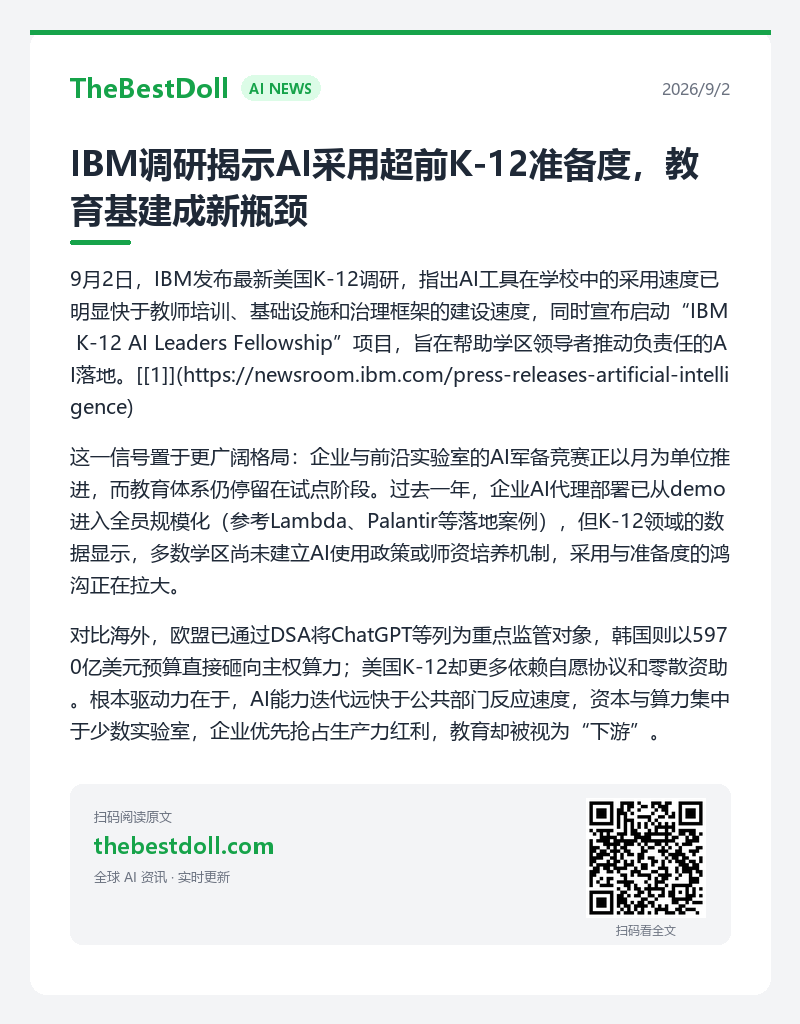 TheBestDoll AI NEWS 2026/9/2

IBM调研揭示AI采用超前K-12准备度，教育基建成新瓶颈

9月2日，IBM发布最新美国K-12调研，指出AI工具在学校中的采用速度已明显快于教师培训、基础设施和治理框架的建设速度，同时宣布启动“IBM K-12 AI Leaders Fellowship”项目，旨在帮助学区领导者推动负责任的AI落地。[[1]](https://newsroom.ibm.com/press-releases-artificial-intelligence)

这一信号置于更广阔格局：企业与前沿实验室的AI军备竞赛正以月为单位推进，而教育体系仍停留在试点阶段。过去一年，企业AI代理部署已从demo进入全员规模化（参考Lambda、Palantir等落地案例），但K-12领域的数据显示，多数学区尚未建立AI使用政策或师资培养机制，采用与准备度的鸿沟正在拉大。

对比海外，欧盟已通过DSA将ChatGPT等列为重点监管对象，韩国则以5970亿美元预算直接砸向主权算力；美国K-12却更多依赖自愿协议和零散资助。根本驱动力在于，AI能力迭代远快于公共部门反应速度，资本与算力集中于少数实验室，企业优先抢占生产力红利，教育却被视为“下游”。

扫码阅读原文
thebestdoll.com
全球 AI 资讯 · 实时更新
扫码看全文